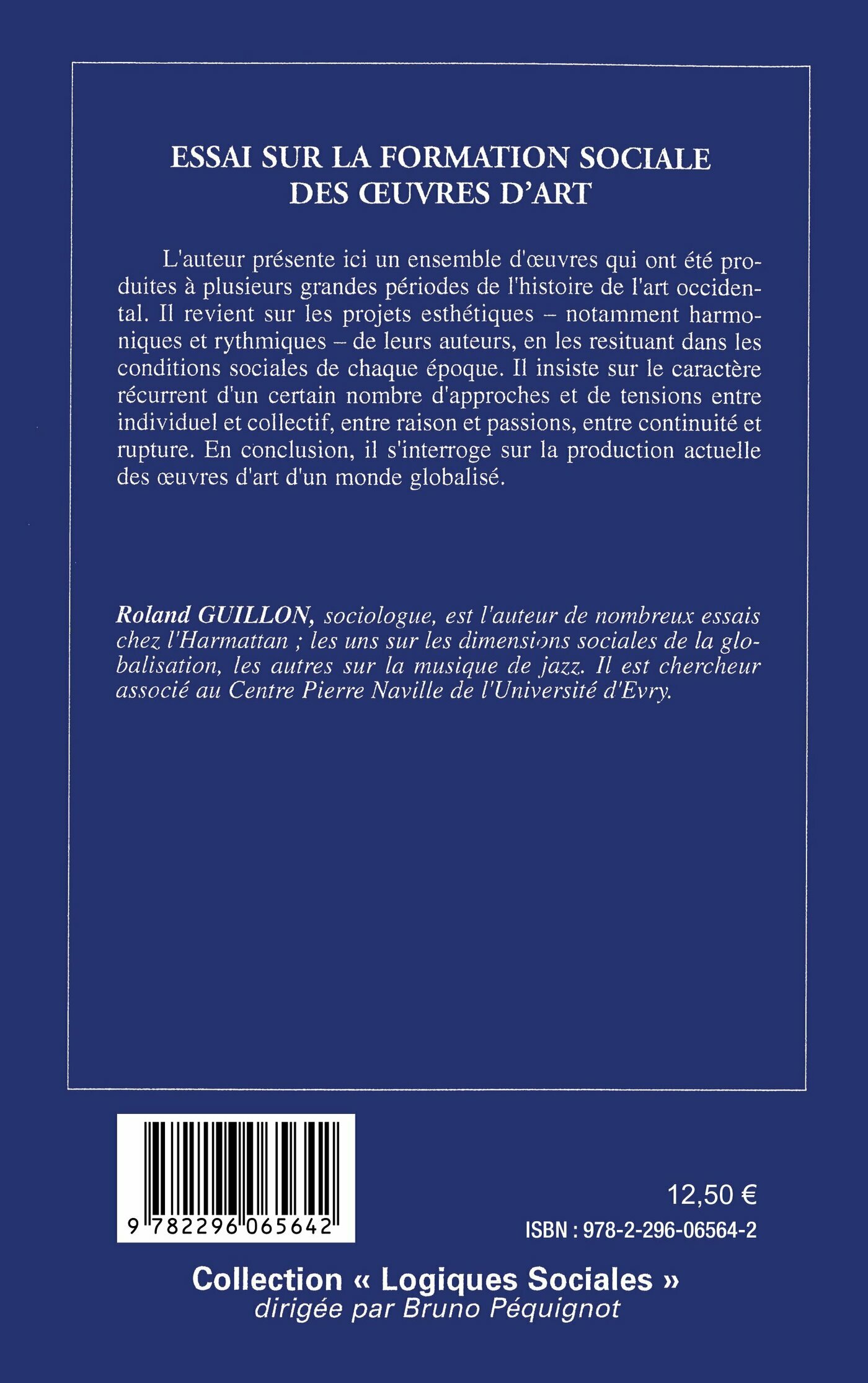 ESSAI SUR LA FORMATION SOCIALE DES ŒUVRES D'ART

L'auteur présente ici un ensemble d'œuvres qui ont été produites à plusieurs grandes périodes de l'histoire de l'art occidental. Il revient sur les projets esthétiques – notamment harmoniques et rythmiques – de leurs auteurs, en les resituant dans les conditions sociales de chaque époque. Il insiste sur le caractère récurrent d'un certain nombre d'approches et de tensions entre individuel et collectif, entre raison et passions, entre continuité et rupture. En conclusion, il s'interroge sur la production actuelle des œuvres d'art d'un monde globalisé.

Roland GUILLON, sociologue, est l'auteur de nombreux essais chez l'Harmattan ; les uns sur les dimensions sociales de la globalisation, les autres sur la musique de jazz. Il est chercheur associé au Centre Pierre Naville de l'Université d'Evry.

9 782296 065642

12,50 €

ISBN : 978-2-296-06564-2

Collection « Logiques Sociales »
dirigée par Bruno Péquignot